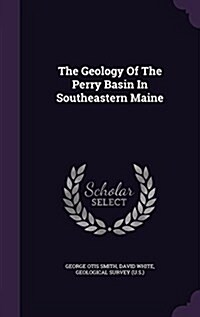 The Geology Of The Perry Basin In Southeastern Maine

Scholar SELECT

GEORGE OTIS SMITH, DAVID WHITE, GEOLOGICAL SURVEY (U.S.)